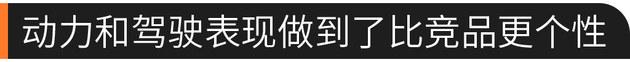 动力和驾驶表现做到了比竞品更个性